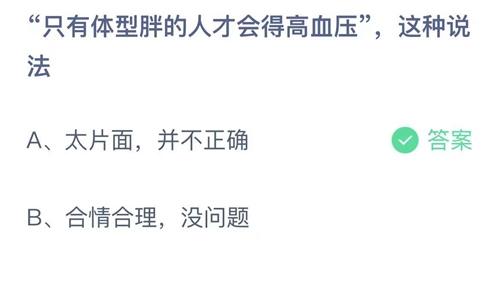 “只有体型胖的人才会得高血压”，这种说法

A、太片面，并不正确

答案

B、合情合理，没问题